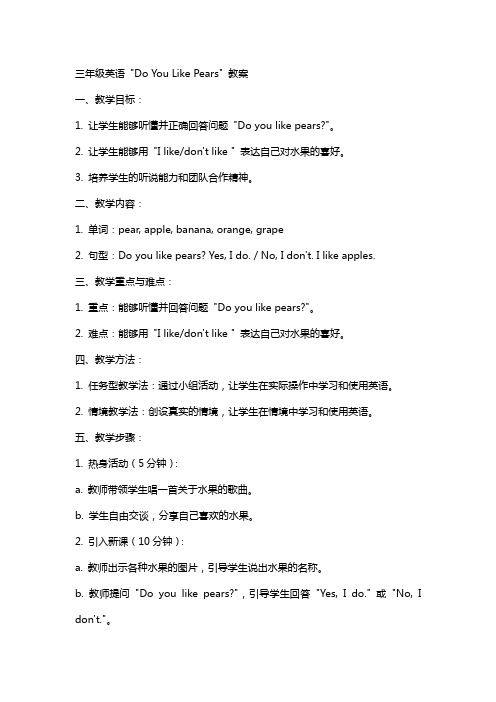 三年级英语“Do You Like Pears”教案

一、教学目标：

1. 让学生能够听懂并正确回答问题“Do you like pears?”。

2. 让学生能够用“I like/don't like ”表达自己对水果的喜好。

3. 培养学生的听说能力和团队合作精神。

二、教学内容：

1. 单词：pear, apple, banana, orange, grape

2. 句型：Do you like pears? Yes, I do. / No, I don't. I like apples.

三、教学重点与难点：

1. 重点：能够听懂并回答问题“Do you like pears?”。

2. 难点：能够用“I like/don't like ”表达自己对水果的喜好。

四、教学方法：

1. 任务型教学法：通过小组活动，让学生在实际操作中学习和使用英语。

2. 情境教学法：创设真实的情境，让学生在情境中学习和使用英语。

五、教学步骤：

1. 热身活动（5分钟）：

a. 教师带领学生唱一首关于水果的歌曲。

b. 学生自由交谈，分享自己喜欢的水果。

2. 引入新课（10分钟）：

a. 教师出示各种水果的图片，引导学生说出水果的名称。

b. 教师提问“Do you like pears?”，引导学生回答“Yes, I do.”或“No, I don't.”。